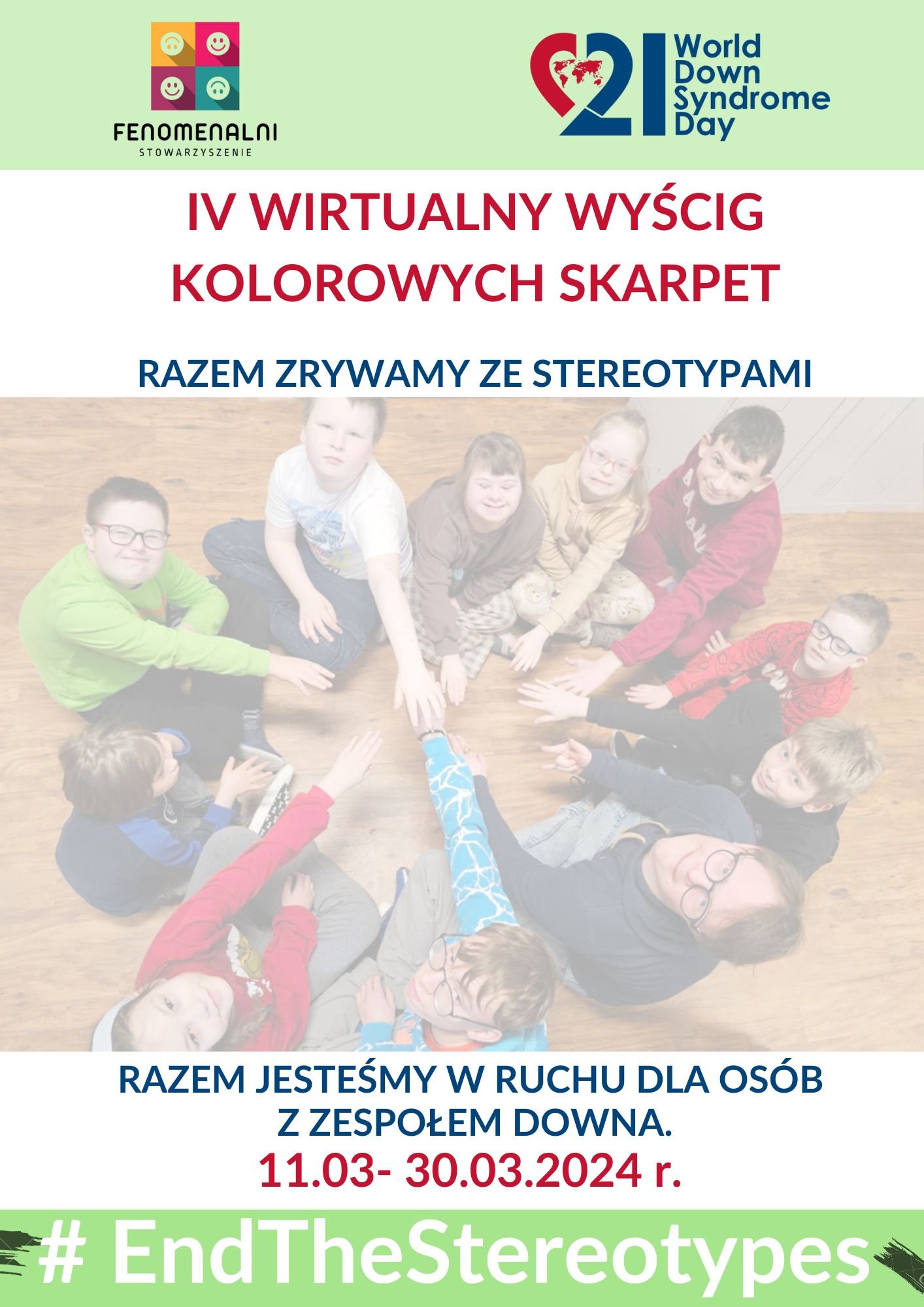 FENOMENALNI
STOWARZYSZENIE

21 World Down Syndrome Day

IV WIRTUALNY WYŚCIG KOLOROWYCH SKARPET

RAZEM ZRYWAMY ZE STEREOTYPAMI

RAZEM JESTEŚMY W RUCHU DLA OSÓB Z ZESPOŁEM DOWNA.
11.03- 30.03.2024 r.

# EndTheStereotypes